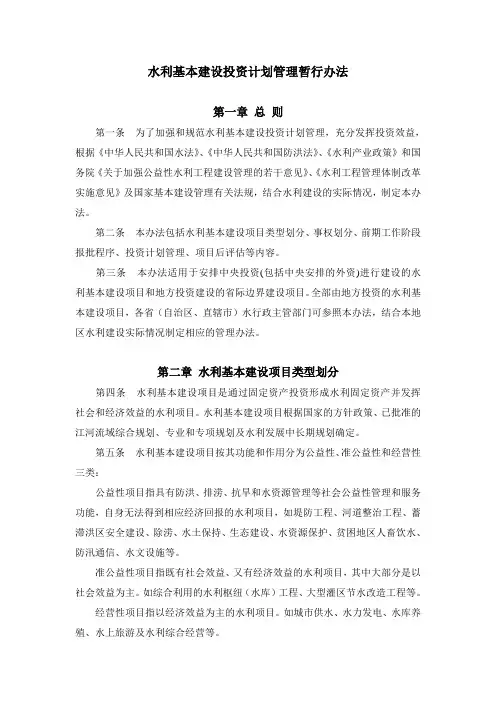 水利基本建设投资计划管理暂行办法

第一章 总 则

第一条 为了加强和规范水利基本建设投资计划管理，充分发挥投资效益，根据《中华人民共和国水法》、《中华人民共和国防洪法》、《水利产业政策》和国务院《关于加强公益性水利工程建设管理的若干意见》、《水利工程管理体制改革实施意见》及国家基本建设管理有关法规，结合水利建设的实际情况，制定本办法。

第二条 本办法包括水利基本建设项目类型划分、事权划分、前期工作阶段报批程序、投资计划管理、项目后评估等内容。

第三条 本办法适用于安排中央投资(包括中央安排的外资)进行建设的水利基本建设项目和地方投资建设的省际边界建设项目。全部由地方投资的水利基本建设项目，各省（自治区、直辖市）水行政主管部门可参照本办法，结合本地区水利建设实际情况制定相应的管理办法。

第二章 水利基本建设项目类型划分

第四条 水利基本建设项目是通过固定资产投资形成水利固定资产并发挥社会和经济效益的水利项目。水利基本建设项目根据国家的方针政策、已批准的江河流域综合规划、专业和专项规划及水利发展中长期规划确定。

第五条 水利基本建设项目按其功能和作用分为公益性、准公益性和经营性三类：

公益性项目指具有防洪、排涝、抗旱和水资源管理等社会公益性管理和服务功能，自身无法得到相应经济回报的水利项目，如堤防工程、河道整治工程、蓄滞洪区安全建设、除涝、水土保持、生态建设、水资源保护、贫困地区人畜饮水、防汛通信、水文设施等。

准公益性项目指既有社会效益、又有经济效益的水利项目，其中大部分是以社会效益为主。如综合利用的水利枢纽（水库）工程、大型灌区节水改造工程等。

经营性项目指以经济效益为主的水利项目。如城市供水、水力发电、水库养殖、水上旅游及水利综合经营等。